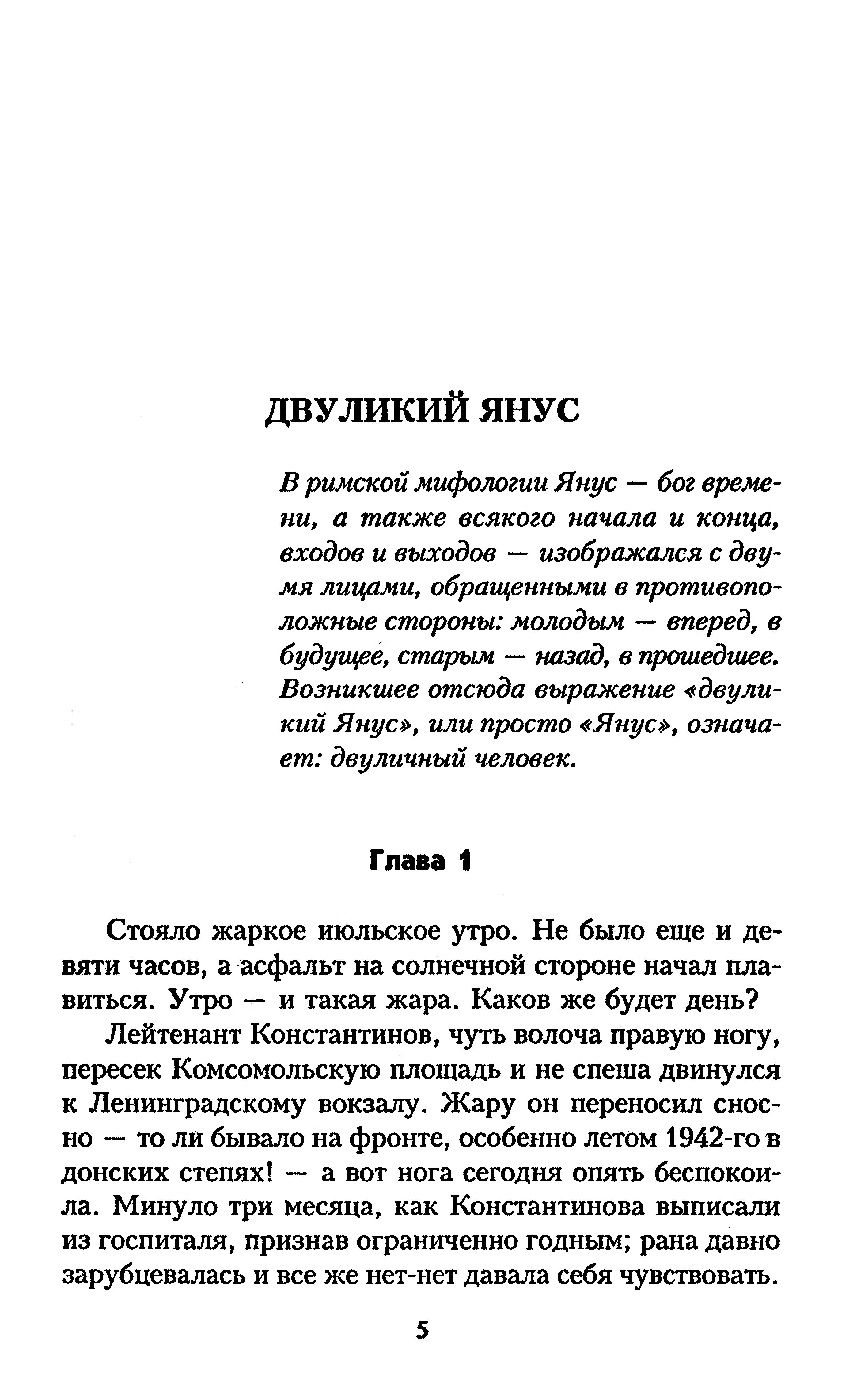 ДВУЛИКИЙ ЯНУС

В римской мифологии Янус — бог времени, а также всякого начала и конца, входов и выходов — изображался с двумя лицами, обращенными в противоположные стороны: молодым — вперед, в будущее, старым — назад, в прошедшее. Возникшее отсюда выражение «двуликий Янус», или просто «Янус», означает: двуличный человек.

Глава 1

Стояло жаркое июльское утро. Не было еще и девяти часов, а асфальт на солнечной стороне начал плавиться. Утро — и такая жара. Каков же будет день?

Лейтенант Константинов, чуть волоча правую ногу, пересек Комсомольскую площадь и не спеша двинулся к Ленинградскому вокзалу. Жару он переносил сносно — то ли бывало на фронте, особенно летом 1942-го в донских степях! — а вот нога сегодня опять беспокоила. Минуло три месяца, как Константинова выписали из госпиталя, признав ограниченно годным; рана давно зарубцевалась и все же нет-нет давала себя чувствовать.

5